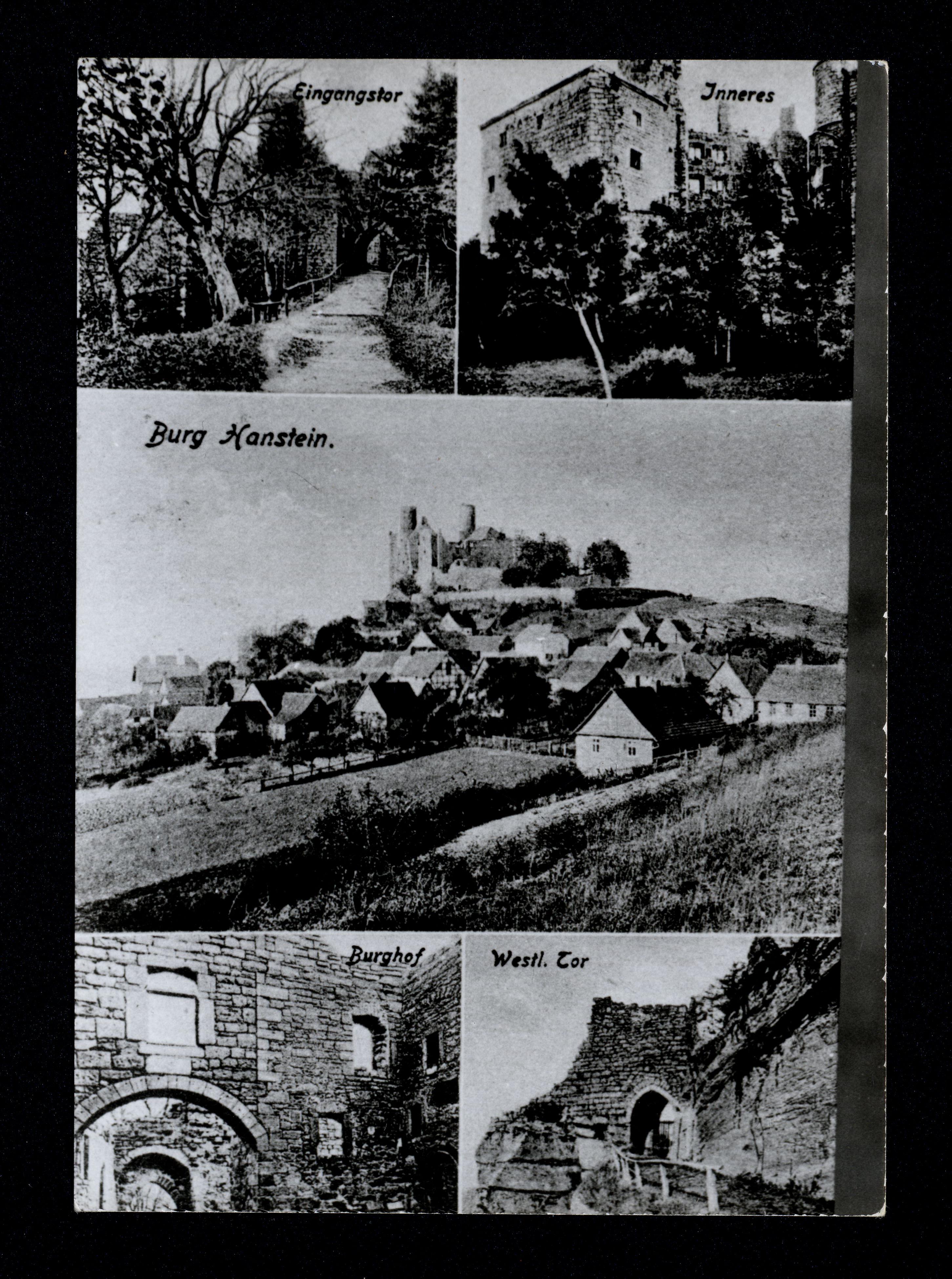 Eingangstor

Inneres

Burg Hanstein.

Burghof

Westl. Tor